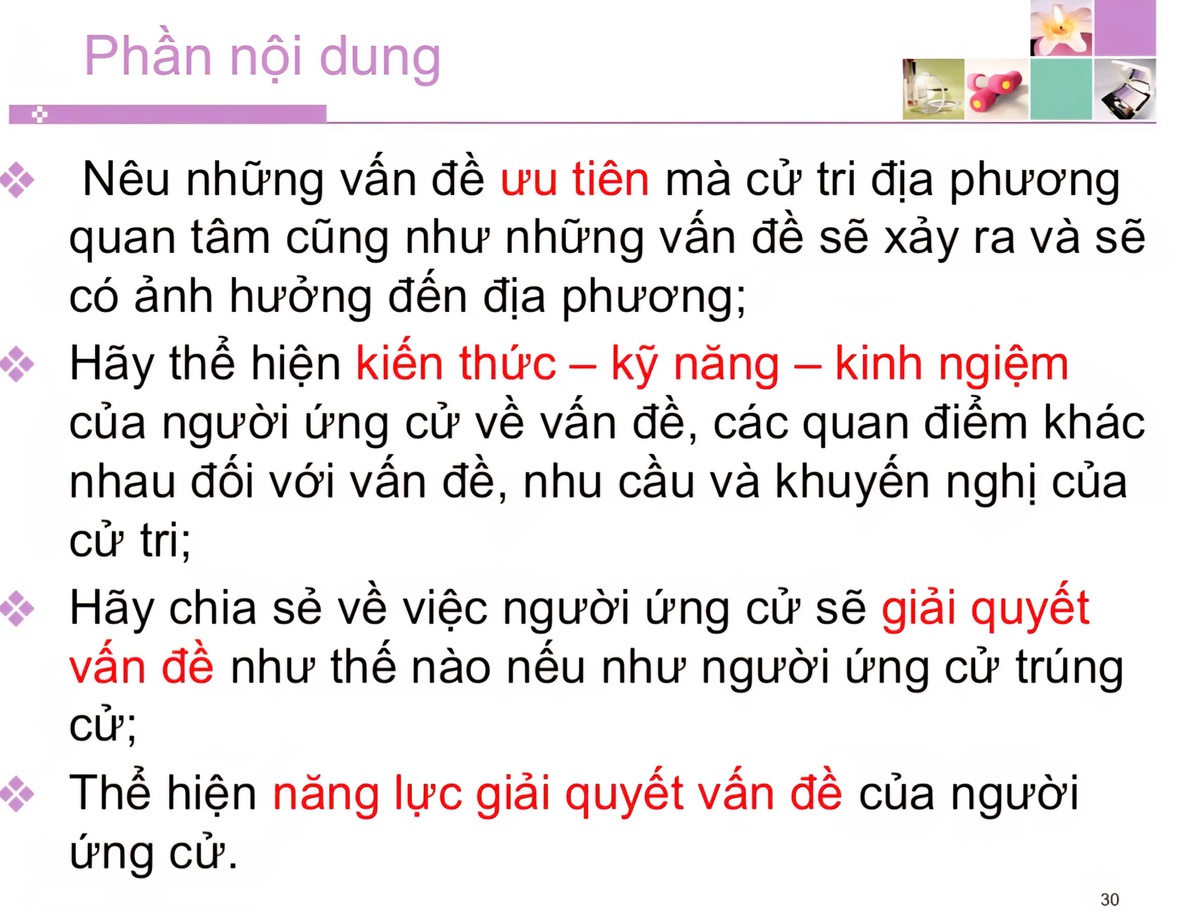 Phần nội dung

❖ Nêu những vấn đề ưu tiên mà cử tri địa phương quan tâm cũng như những vấn đề sẽ xảy ra và sẽ có ảnh hưởng đến địa phương;

❖ Hãy thể hiện kiến thức – kỹ năng – kinh ngiệm của người ứng cử về vấn đề, các quan điểm khác nhau đối với vấn đề, nhu cầu và khuyến nghị của cử tri;

❖ Hãy chia sẻ về việc người ứng cử sẽ giải quyết vấn đề như thế nào nếu như người ứng cử trúng cử;

❖ Thể hiện năng lực giải quyết vấn đề của người ứng cử.

30